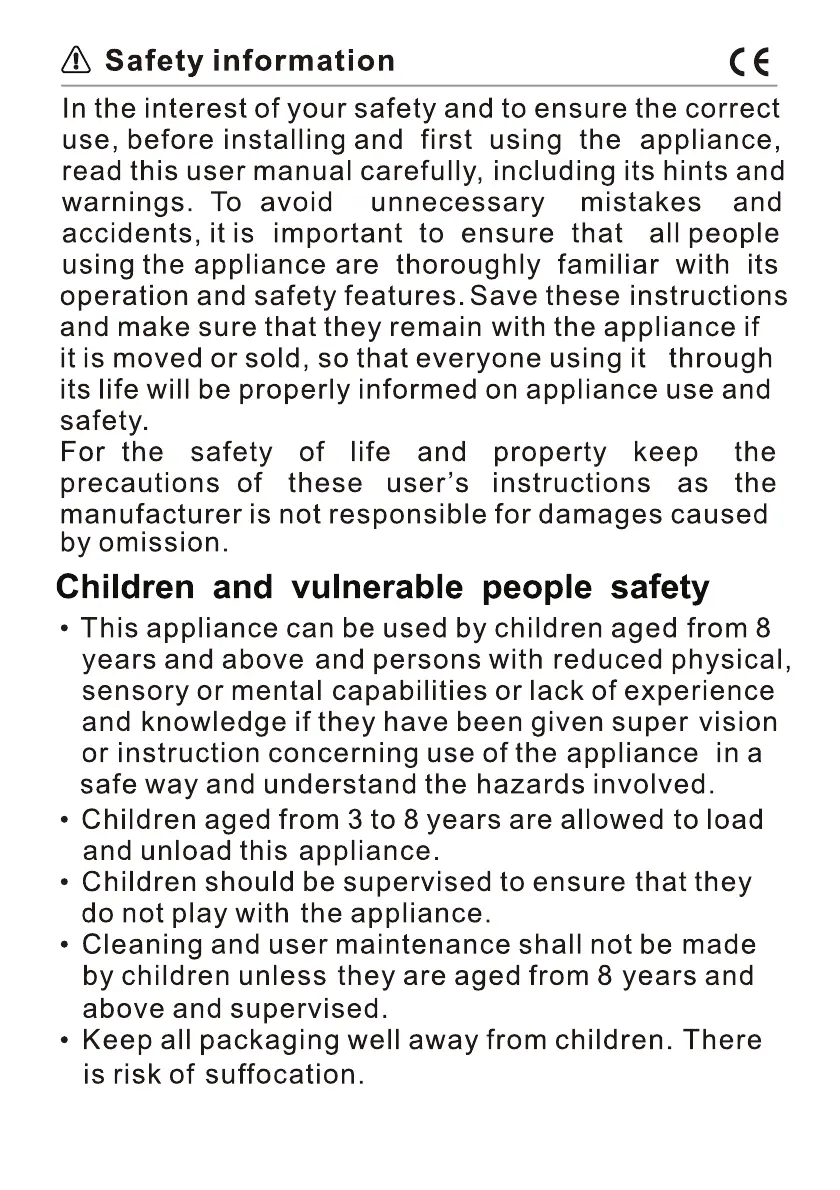 Safety information CE

In the interest of your safety and to ensure the correct use, before installing and first using the appliance, read this user manual carefully, including its hints and warnings. To avoid unnecessary mistakes and accidents, it is important to ensure that all people using the appliance are thoroughly familiar with its operation and safety features. Save these instructions and make sure that they remain with the appliance if it is moved or sold, so that everyone using it through its life will be properly informed on appliance use and safety.
For the safety of life and property keep the precautions of these user's instructions as the manufacturer is not responsible for damages caused by omission.

Children and vulnerable people safety

• This appliance can be used by children aged from 8 years and above and persons with reduced physical, sensory or mental capabilities or lack of experience and knowledge if they have been given super vision or instruction concerning use of the appliance in a safe way and understand the hazards involved.
• Children aged from 3 to 8 years are allowed to load and unload this appliance.
• Children should be supervised to ensure that they do not play with the appliance.
• Cleaning and user maintenance shall not be made by children unless they are aged from 8 years and above and supervised.
• Keep all packaging well away from children. There is risk of suffocation.